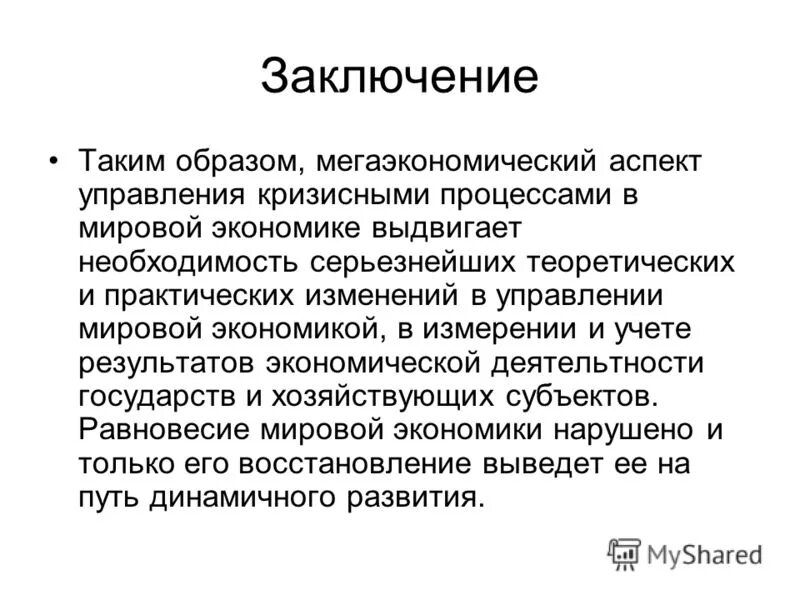 Заключение

• Таким образом, мегаэкономический аспект управления кризисными процессами в мировой экономике выдвигает необходимость серьезнейших теоретических и практических изменений в управлении мировой экономикой, в измерении и учете результатов экономической деятельтности государств и хозяйствующих субъектов. Равновесие мировой экономики нарушено и только его восстановление выведет ее на путь динамичного развития.

MyShared